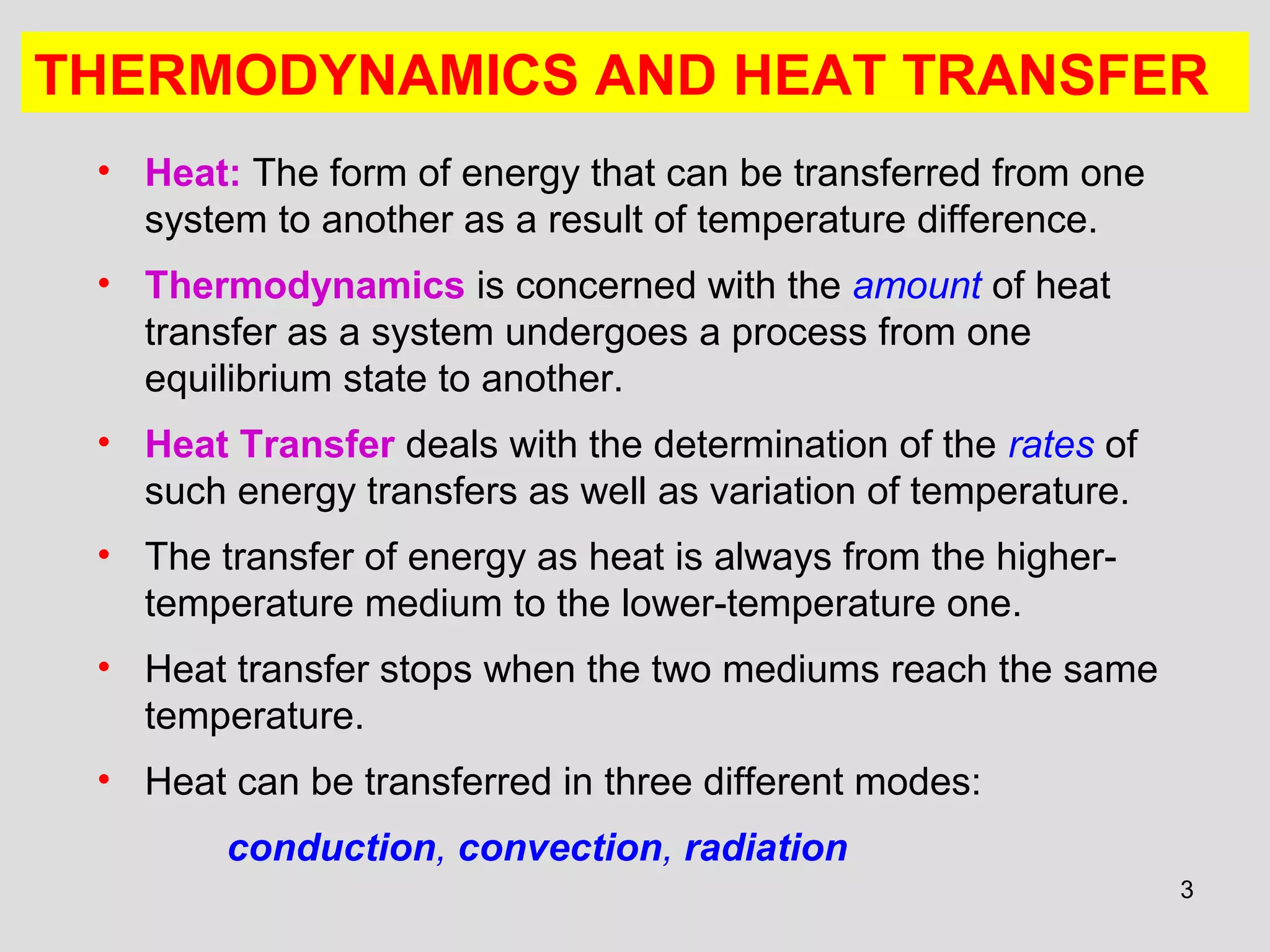 THERMODYNAMICS AND HEAT TRANSFER

• Heat: The form of energy that can be transferred from one system to another as a result of temperature difference.

• Thermodynamics is concerned with the amount of heat transfer as a system undergoes a process from one equilibrium state to another.

• Heat Transfer deals with the determination of the rates of such energy transfers as well as variation of temperature.

• The transfer of energy as heat is always from the higher-temperature medium to the lower-temperature one.

• Heat transfer stops when the two mediums reach the same temperature.

• Heat can be transferred in three different modes:

conduction, convection, radiation

3